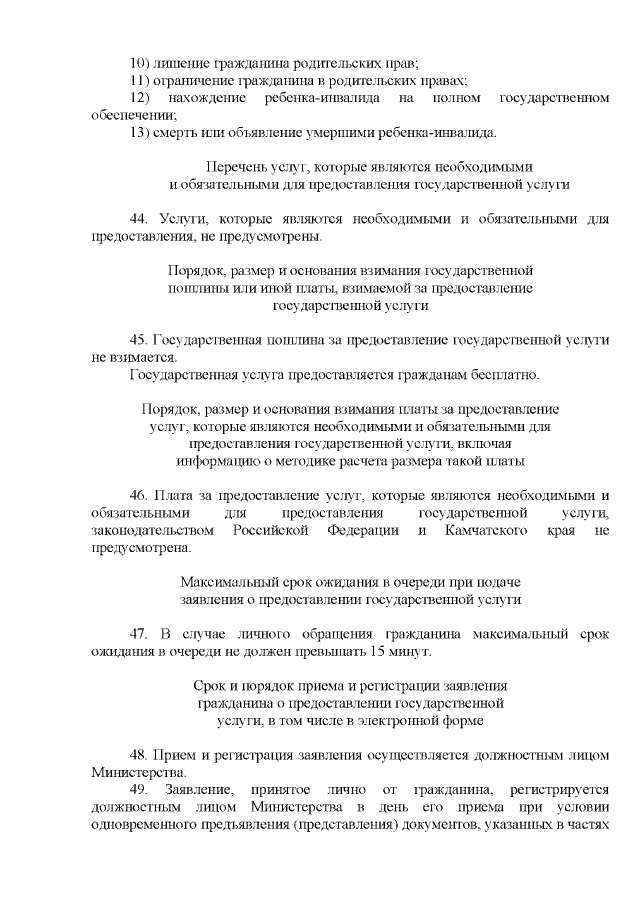 10) лишение гражданина родительских прав;
11) ограничение гражданина в родительских правах;
12) нахождение ребенка-инвалида на полном государственном обеспечении;
13) смерть или объявление умершими ребенка-инвалида.

Перечень услуг, которые являются необходимыми и обязательными для предоставления государственной услуги

44. Услуги, которые являются необходимыми и обязательными для предоставления, не предусмотрены.

Порядок, размер и основания взимания государственной пошлины или иной платы, взимаемой за предоставление государственной услуги

45. Государственная пошлина за предоставление государственной услуги не взимается.
Государственная услуга предоставляется гражданам бесплатно.

Порядок, размер и основания взимания платы за предоставление услуг, которые являются необходимыми и обязательными для предоставления государственной услуги, включая информацию о методике расчета размера такой платы

46. Плата за предоставление услуг, которые являются необходимыми и обязательными для предоставления государственной услуги, законодательством Российской Федерации и Камчатского края не предусмотрена.

Максимальный срок ожидания в очереди при подаче заявления о предоставлении государственной услуги

47. В случае личного обращения гражданина максимальный срок ожидания в очереди не должен превышать 15 минут.

Срок и порядок приема и регистрации заявления гражданина о предоставлении государственной услуги, в том числе в электронной форме

48. Прием и регистрация заявления осуществляется должностным лицом Министерства.
49. Заявление, принятое лично от гражданина, регистрируется должностным лицом Министерства в день его приема при условии одновременного предъявления (представления) документов, указанных в частях